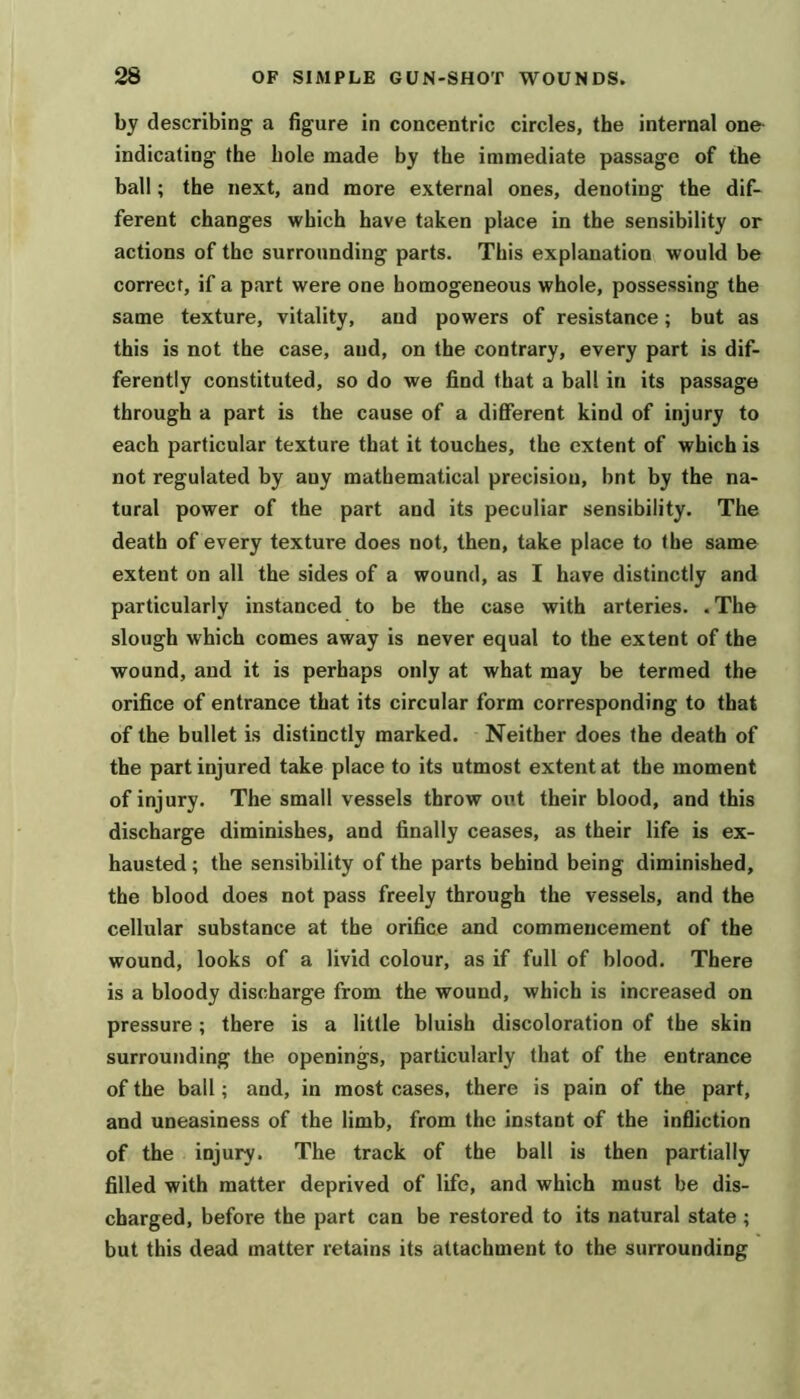 28 OF SIMPLE GUN-SHOT WOUNDS.

by describing a figure in concentric circles, the internal one indicating the hole made by the immediate passage of the ball; the next, and more external ones, denoting the different changes which have taken place in the sensibility or actions of the surrounding parts. This explanation would be correct, if a part were one homogeneous whole, possessing the same texture, vitality, and powers of resistance; but as this is not the case, and, on the contrary, every part is differently constituted, so do we find that a ball in its passage through a part is the cause of a different kind of injury to each particular texture that it touches, the extent of which is not regulated by any mathematical precision, bnt by the natural power of the part and its peculiar sensibility. The death of every texture does not, then, take place to the same extent on all the sides of a wound, as I have distinctly and particularly instanced to be the case with arteries. . The slough which comes away is never equal to the extent of the wound, and it is perhaps only at what may be termed the orifice of entrance that its circular form corresponding to that of the bullet is distinctly marked. Neither does the death of the part injured take place to its utmost extent at the moment of injury. The small vessels throw out their blood, and this discharge diminishes, and finally ceases, as their life is exhausted; the sensibility of the parts behind being diminished, the blood does not pass freely through the vessels, and the cellular substance at the orifice and commencement of the wound, looks of a livid colour, as if full of blood. There is a bloody discharge from the wound, which is increased on pressure; there is a little bluish discoloration of the skin surrounding the openings, particularly that of the entrance of the ball; and, in most cases, there is pain of the part, and uneasiness of the limb, from the instant of the infliction of the injury. The track of the ball is then partially filled with matter deprived of life, and which must be discharged, before the part can be restored to its natural state; but this dead matter retains its attachment to the surrounding